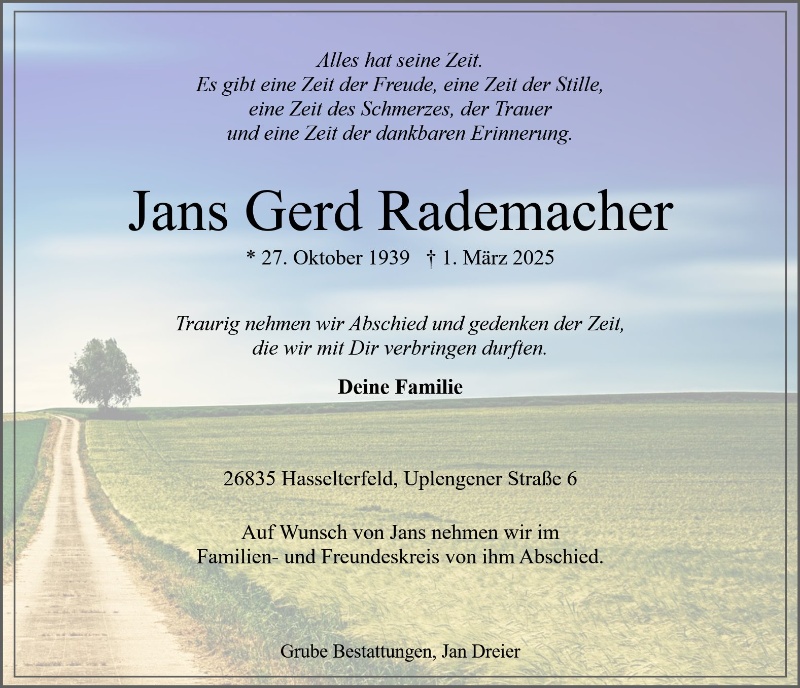 Alles hat seine Zeit.
Es gibt eine Zeit der Freude, eine Zeit der Stille,
eine Zeit des Schmerzes, der Trauer
und eine Zeit der dankbaren Erinnerung.

Jans Gerd Rademacher

* 27. Oktober 1939 † 1. März 2025

Traurig nehmen wir Abschied und gedenken der Zeit,
die wir mit Dir verbringen durften.

Deine Familie

26835 Hasselterfeld, Uplengener Straße 6

Auf Wunsch von Jans nehmen wir im
Familien- und Freundeskreis von ihm Abschied.

Grube Bestattungen, Jan Dreier